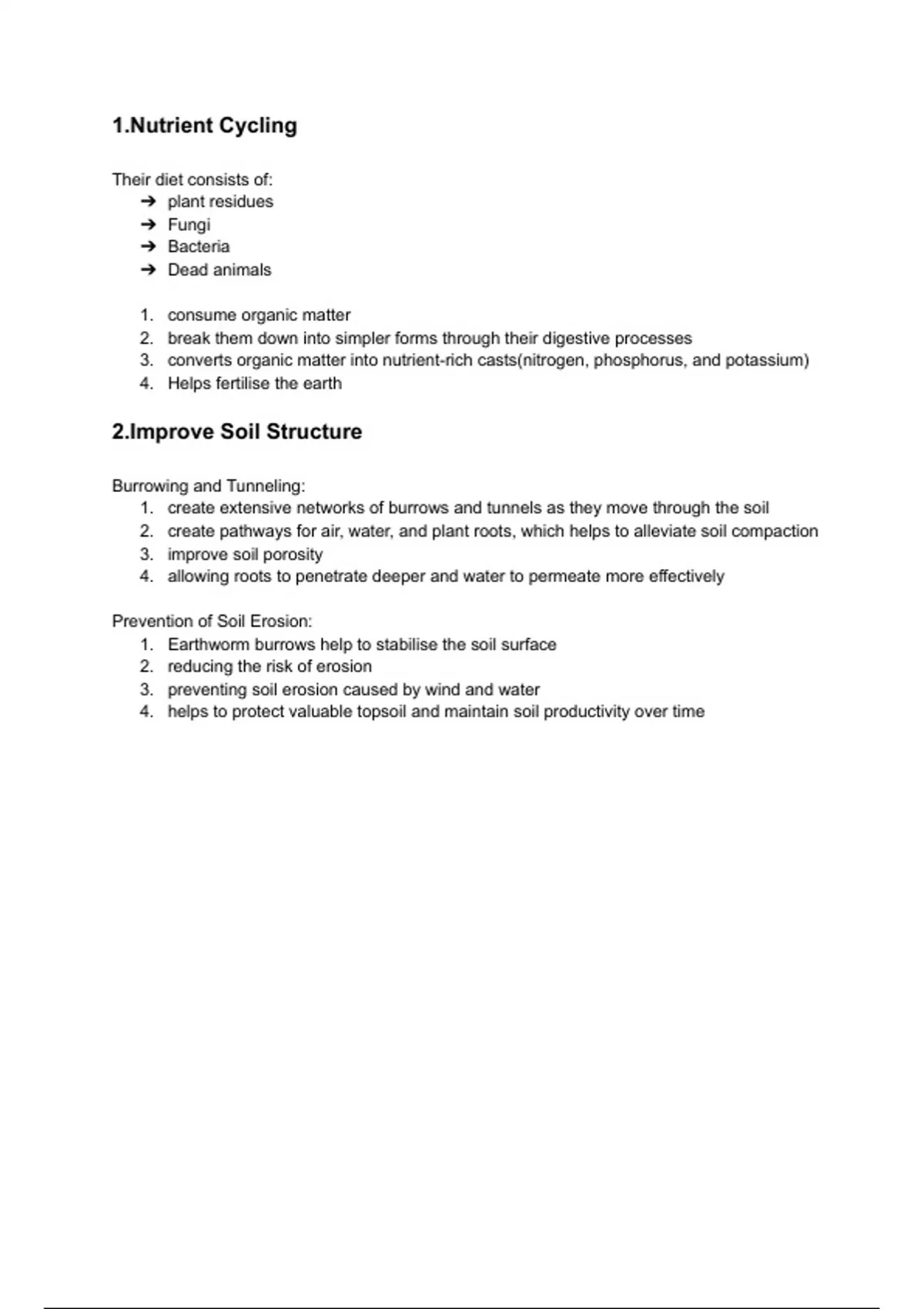 1.Nutrient Cycling

Their diet consists of:
➔ plant residues
➔ Fungi
➔ Bacteria
➔ Dead animals

1. consume organic matter
2. break them down into simpler forms through their digestive processes
3. converts organic matter into nutrient-rich casts(nitrogen, phosphorus, and potassium)
4. Helps fertilise the earth

2.Improve Soil Structure

Burrowing and Tunneling:
1. create extensive networks of burrows and tunnels as they move through the soil
2. create pathways for air, water, and plant roots, which helps to alleviate soil compaction
3. improve soil porosity
4. allowing roots to penetrate deeper and water to permeate more effectively

Prevention of Soil Erosion:
1. Earthworm burrows help to stabilise the soil surface
2. reducing the risk of erosion
3. preventing soil erosion caused by wind and water
4. helps to protect valuable topsoil and maintain soil productivity over time